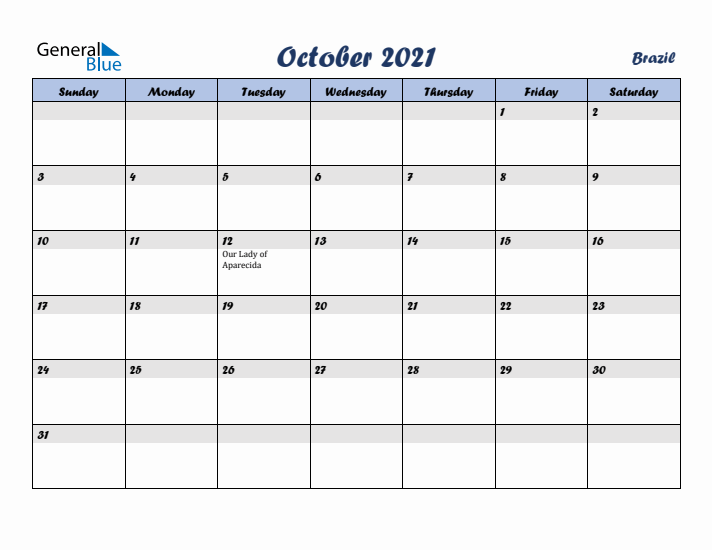 General Blue

October 2021

Brazil

| Sunday | Monday | Tuesday | Wednesday | Thursday | Friday | Saturday |
|---|---|---|---|---|---|---|
| | | | | | 1 | 2 |
| 3 | 4 | 5 | 6 | 7 | 8 | 9 |
| 10 | 11 | 12 Our Lady of Aparecida | 13 | 14 | 15 | 16 |
| 17 | 18 | 19 | 20 | 21 | 22 | 23 |
| 24 | 25 | 26 | 27 | 28 | 29 | 30 |
| 31 | | | | | | |